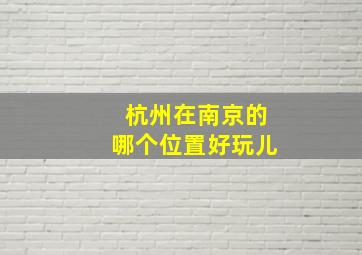 杭州在南京的
哪个位置好玩儿